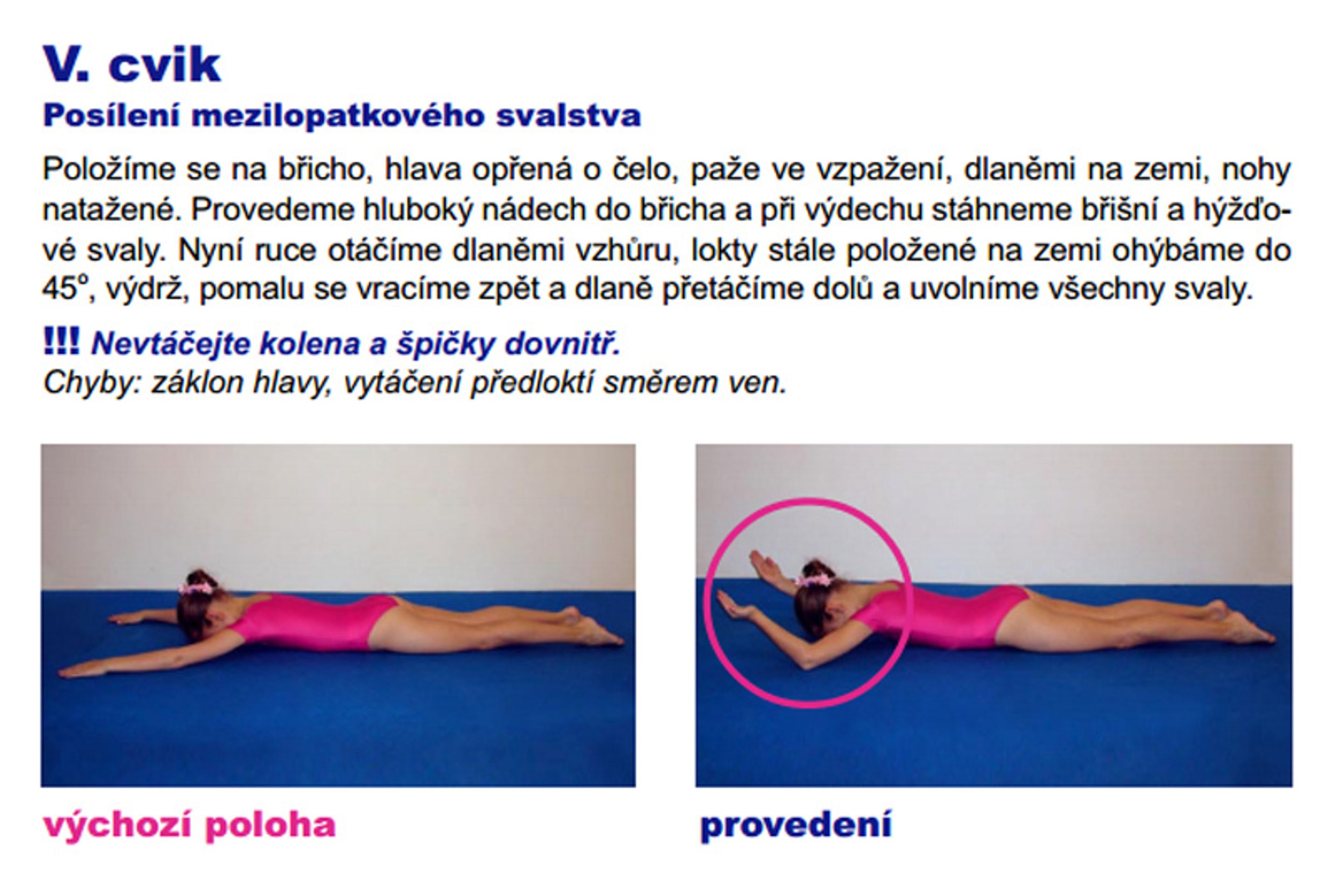 V. cvik
Posílení mezilopatkového svalstva

Položíme se na břicho, hlava opřená o čelo, paže ve vzpažení, dlaněmi na zemi, nohy natažené. Provedeme hluboký nádech do břicha a při výdechu stáhneme břišní a hýžďové svaly. Nyní ruce otáčíme dlaněmi vzhůru, lokty stále položené na zemi ohýbáme do 45°, výdrž, pomalu se vracíme zpět a dlaně přetáčíme dolů a uvolníme všechny svaly.

!!! Nevtáčejte kolena a špičky dovnitř.
Chyby: záklon hlavy, vytáčení předloktí směrem ven.

výchozí poloha

provedení